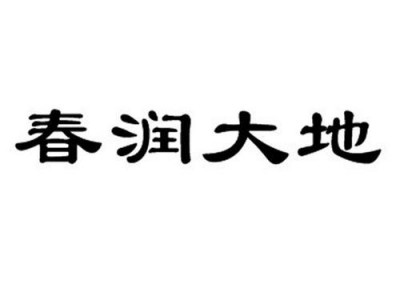 春润大地